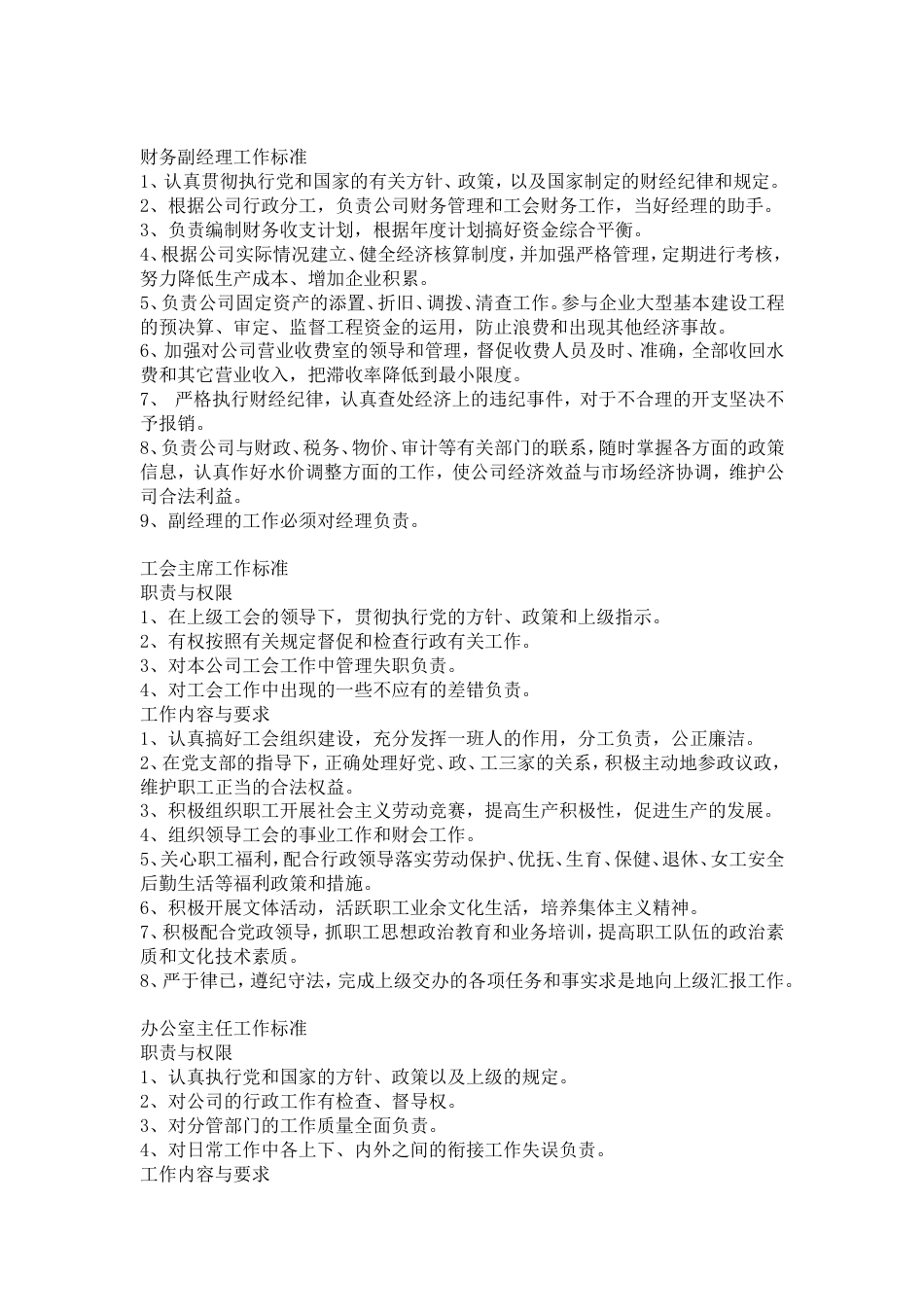 财务副经理工作标准
1、认真贯彻执行党和国家的有关方针、政策，以及国家制定的财经纪律和规定。
2、根据公司行政分工，负责公司财务管理和工会财务工作，当好经理的助手。
3、负责编制财务收支计划，根据年度计划搞好资金综合平衡。
4、根据公司实际情况建立、健全经济核算制度，并加强严格管理，定期进行考核，努力降低生产成本、增加企业积累。
5、负责公司固定资产的添置、折旧、调拨、清查工作。参与企业大型基本建设工程的预决算、审定、监督工程资金的运用，防止浪费和出现其他经济事故。
6、加强对公司营业收费室的领导和管理，督促收费人员及时、准确，全部收回水费和其它营业收入，把滞收率降低到最小限度。
7、 严格执行财经纪律，认真查处经济上的违纪事件，对于不合理的开支坚决不予报销。
8、负责公司与财政、税务、物价、审计等有关部门的联系，随时掌握各方面的政策信息，认真作好水价调整方面的工作，使公司经济效益与市场经济协调，维护公司合法利益。
9、副经理的工作必须对经理负责。

工会主席工作标准
职责与权限
1、在上级工会的领导下，贯彻执行党的方针、政策和上级指示。
2、有权按照有关规定督促和检查行政有关工作。
3、对本公司工会工作中管理失职负责。
4、对工会工作中出现的一些不应有的差错负责。
工作内容与要求
1、认真搞好工会组织建设，充分发挥一班人的作用，分工负责，公正廉洁。
2、在党支部的指导下，正确处理好党、政、工三家的关系，积极主动地参政议政，维护职工正当的合法权益。
3、积极组织职工开展社会主义劳动竞赛，提高生产积极性，促进生产的发展。
4、组织领导工会的事业工作和财会工作。
5、关心职工福利，配合行政领导落实劳动保护、优抚、生育、保健、退休、女工安全后勤生活等福利政策和措施。
6、积极开展文体活动，活跃职工业余文化生活，培养集体主义精神。
7、积极配合党政领导，抓职工思想政治教育和业务培训，提高职工队伍的政治素质和文化技术素质。
8、严于律已，遵纪守法，完成上级交办的各项任务和事实求是地向上级汇报工作。

办公室主任工作标准
职责与权限
1、认真执行党和国家的方针、政策以及上级的规定。
2、对公司的行政工作有检查、督导权。
3、对分管部门的工作质量全面负责。
4、对日常工作中各上下、内外之间的衔接工作失误负责。
工作内容与要求